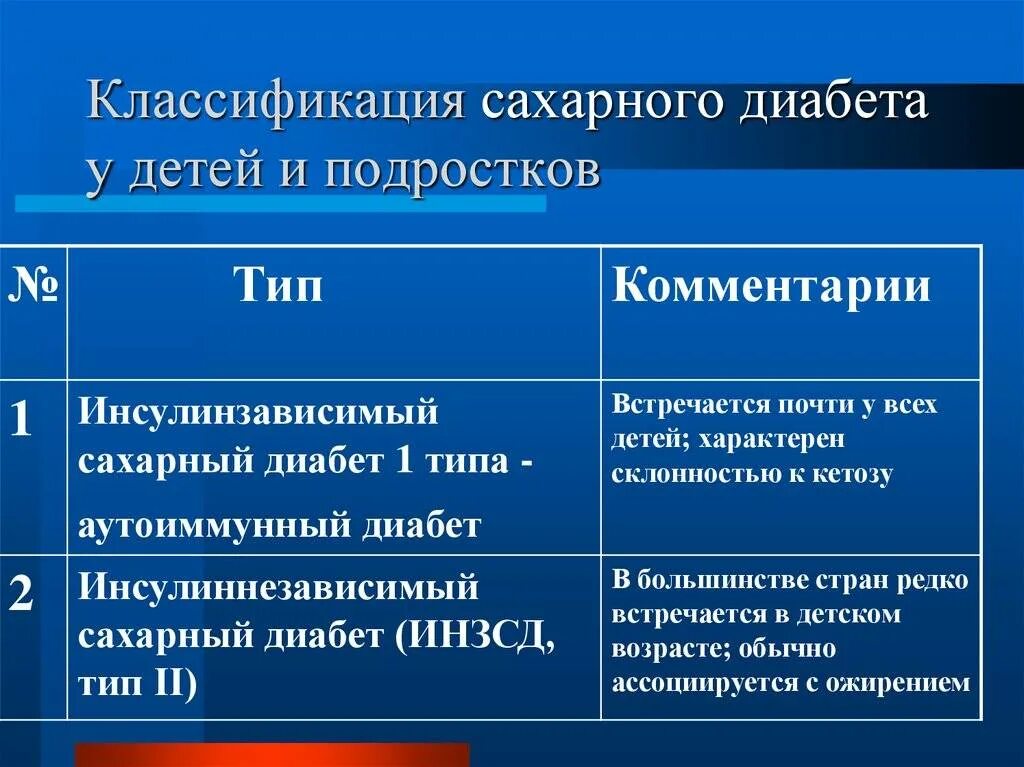 Классификация сахарного диабета у детей и подростков

| № | Тип | Комментарии |
|---|---|---|
| 1 | Инсулинзависимый сахарный диабет 1 типа - аутоиммунный диабет | Встречается почти у всех детей; характерен склонностью к кетозу |
| 2 | Инсулиннезависимый сахарный диабет (ИНЗСД, тип II) | В большинстве стран редко встречается в детском возрасте; обычно ассоциируется с ожирением |